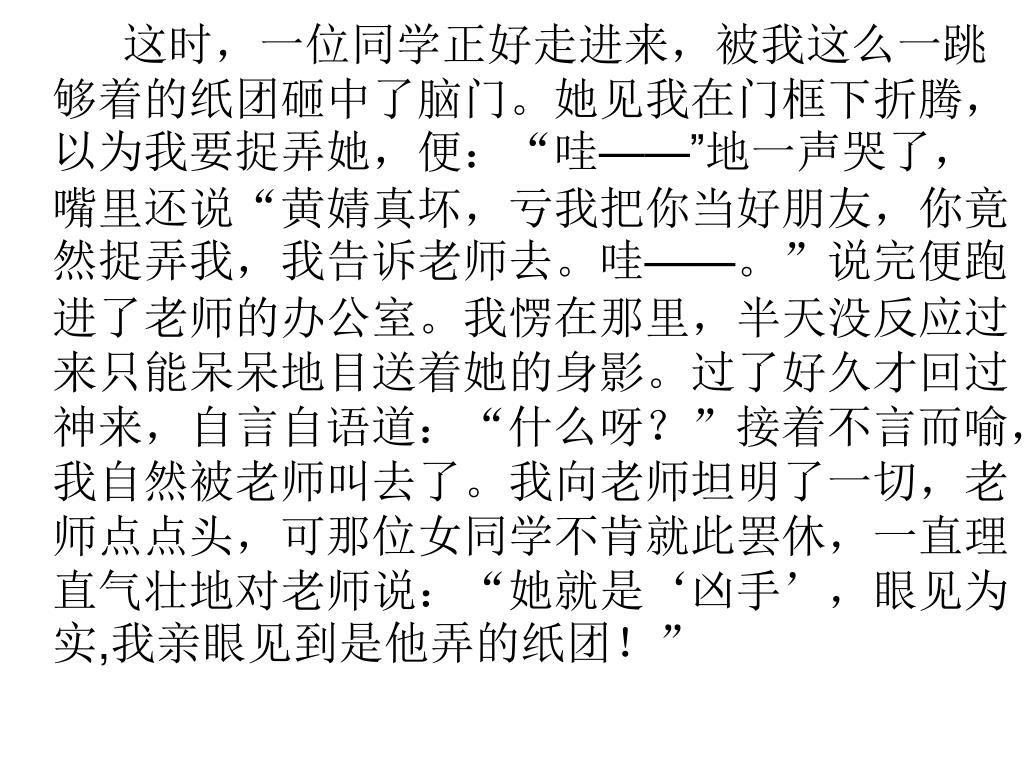 这时，一位同学正好走进来，被我这么一跳够着的纸团砸中了脑门。她见我在门框下折腾，以为我要捉弄她，便：“哇——”地一声哭了，嘴里还说“黄婧真坏，亏我把你当好朋友，你竟然捉弄我，我告诉老师去。哇——。”说完便跑进了老师的办公室。我愣在那里，半天没反应过来只能呆呆地目送着她的身影。过了好久才回过神来，自言自语道：“什么呀？”接着不言而喻，我自然被老师叫去了。我向老师坦明了一切，老师点点头，可那位女同学不肯就此罢休，一直理直气壮地对老师说：“她就是‘凶手’，眼见为实,我亲眼见到是他弄的纸团！”